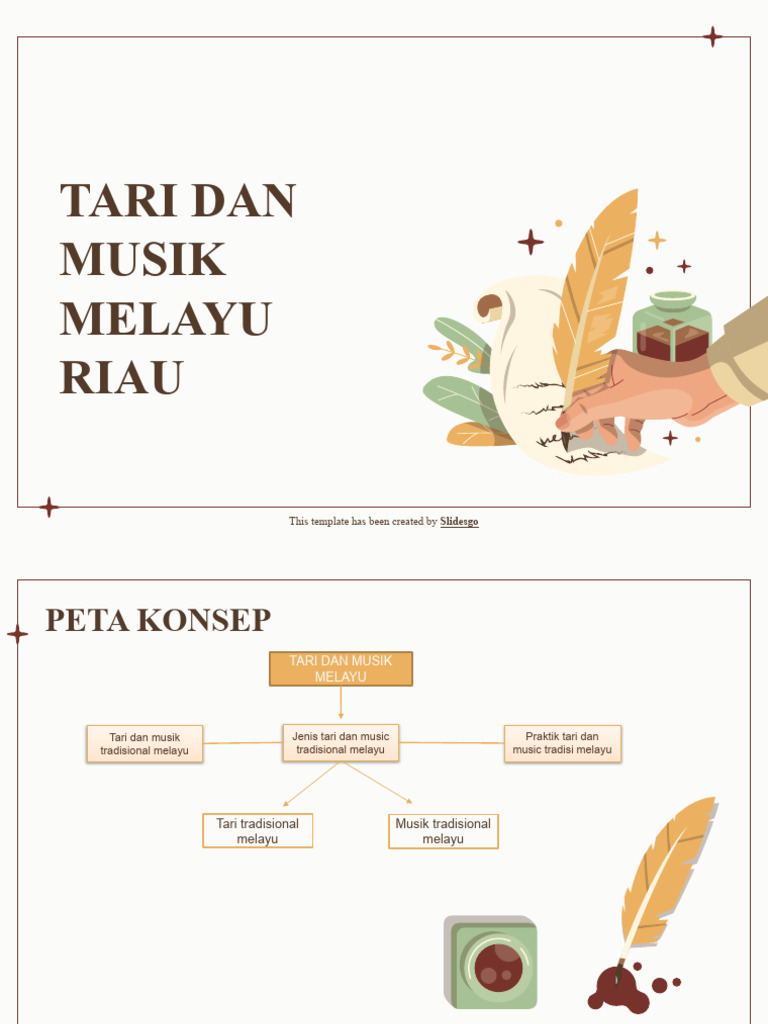 TARI DAN MUSIK MELAYU RIAU

This template has been created by Slidesgo

PETA KONSEP

TARI DAN MUSIK MELAYU

Tari dan musik tradisional melayu

Jenis tari dan music tradisional melayu

Praktik tari dan music tradisi melayu

Tari tradisional melayu

Musik tradisional melayu